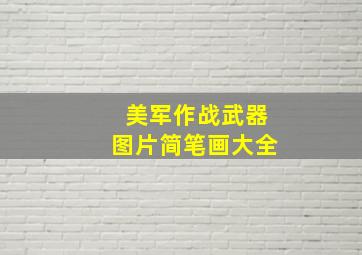 美军作战武器
图片简笔画大全